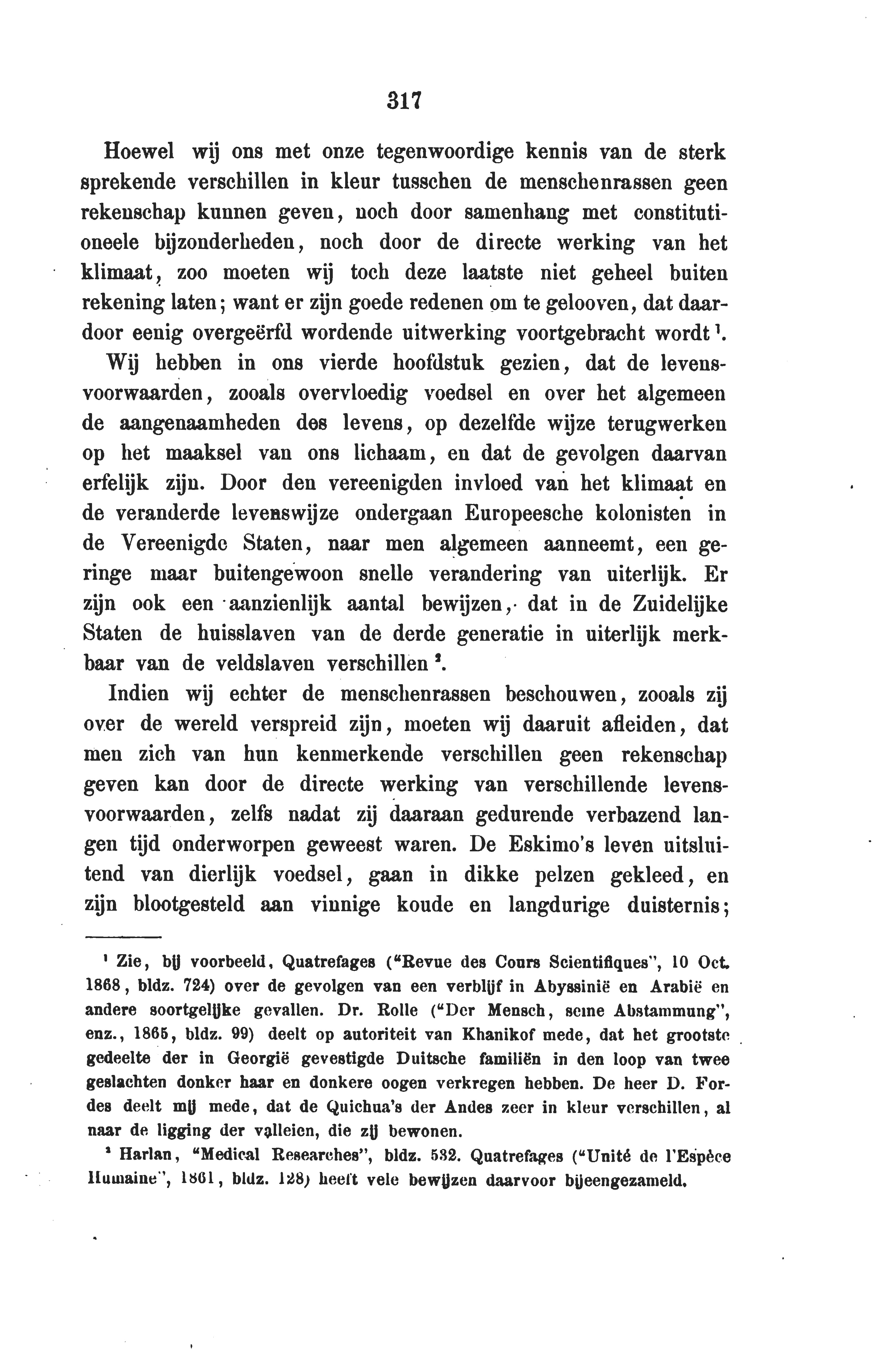 317

Hoewel wij ons met onze tegenwoordige kennis van de sterk sprekende verschillen in kleur tusschen de menschenrassen geen rekenschap kunnen geven, noch door samenhang met constitutioneele bijzonderheden, noch door de directe werking van het klimaat, zoo moeten wij toch deze laatste niet geheel buiten rekening laten; want er zijn goede redenen om te gelooven, dat daardoor eenig overgeërfd wordende uitwerking voortgebracht wordt $^1$.

Wij hebben in ons vierde hoofdstuk gezien, dat de levensvoorwaarden, zooals overvloedig voedsel en over het algemeen de aangenaamheden des levens, op dezelfde wijze terugwerken op het maaksel van ons lichaam, en dat de gevolgen daarvan erfelijk zijn. Door den vereenigden invloed van het klimaat en de veranderde levenswijze ondergaan Europeesche kolonisten in de Vereenigde Staten, naar men algemeen aanneemt, een geringe maar buitengewoon snelle verandering van uiterlijk. Er zijn ook een aanzienlijk aantal bewijzen, dat in de Zuidelijke Staten de huisslaven van de derde generatie in uiterlijk merkbaar van de veldslaven verschillen $^2$.

Indien wij echter de menschenrassen beschouwen, zooals zij over de wereld verspreid zijn, moeten wij daaruit afleiden, dat men zich van hun kenmerkende verschillen geen rekenschap geven kan door de directe werking van verschillende levensvoorwaarden, zelfs nadat zij daaraan gedurende verbazend langen tijd onderworpen geweest waren. De Eskimo's leven uitsluitend van dierlijk voedsel, gaan in dikke pelzen gekleed, en zijn blootgesteld aan vinnige koude en langdurige duisternis;

$^1$ Zie, bij voorbeeld, Quatrefages ("Revue des Cours Scientifiques", 10 Oct. 1868, bldz. 724) over de gevolgen van een verblijf in Abyssinië en Arabië en andere soortgelijke gevallen. Dr. Rolle ("Der Mensch, seine Abstammung", enz., 1865, bldz. 99) deelt op autoriteit van Khanikof mede, dat het grootste gedeelte der in Georgië gevestigde Duitsche familiën in den loop van twee geslachten donker haar en donkere oogen verkregen hebben. De heer D. Fordes deelt mij mede, dat de Quichua's der Andes zeer in kleur verschillen, al naar de ligging der valleien, die zij bewonen.

$^2$ Harlan, "Medical Researches", bldz. 532. Quatrefages ("Unité de l'Espèce Humaine", 1861, bldz. 128) heeft vele bewijzen daarvoor bijeengezameld.